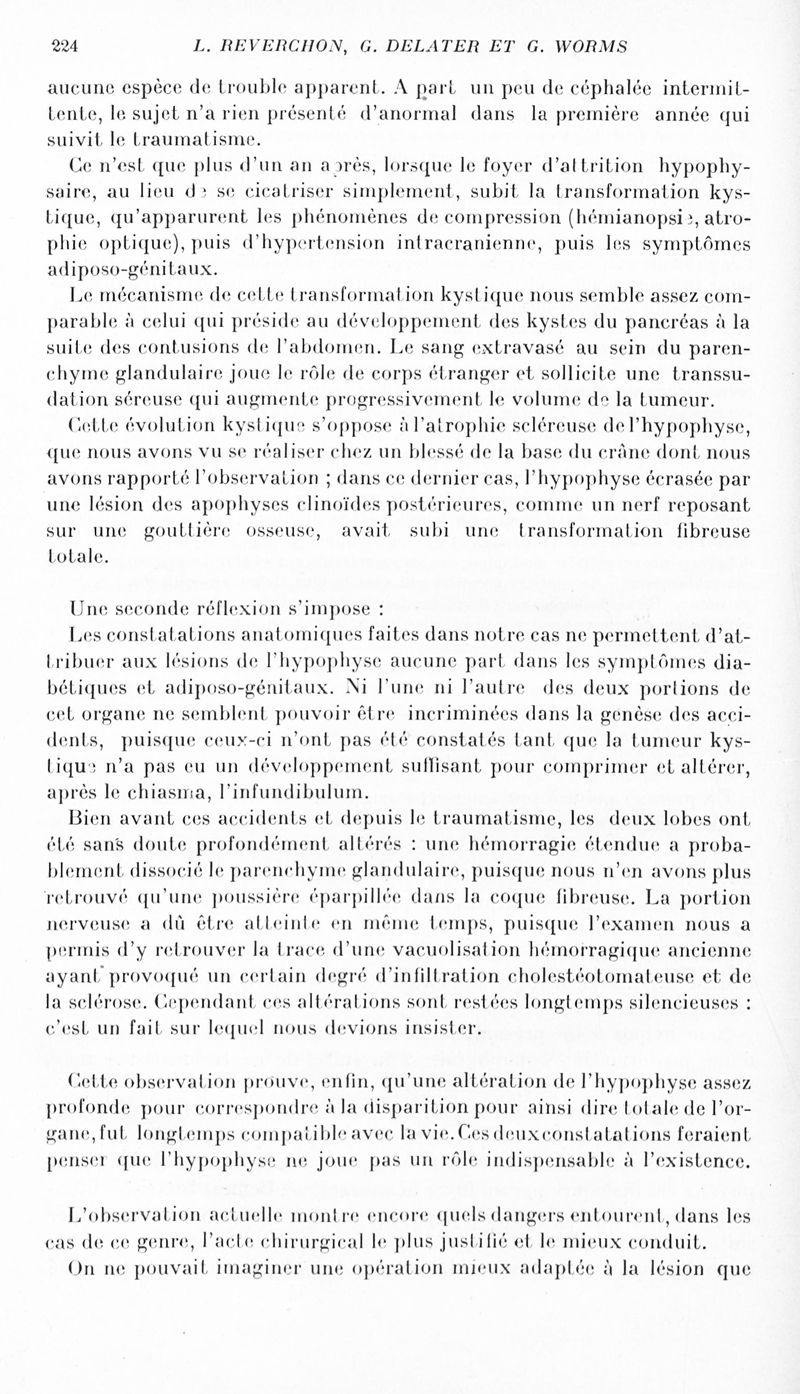 224 L. REVERCHON, G. DELATER ET G. WORMS

aucune espèce de trouble apparent. A part un peu de céphalée intermittente, le sujet n'a rien présenté d'anormal dans la première année qui suivit le traumatisme.

Ce n'est que plus d'un an après, lorsque le foyer d'attrition hypophysaire, au lieu de se cicatriser simplement, subit la transformation kystique, qu'apparurent les phénomènes de compression (hémianopsie, atrophie optique), puis d'hypertension intracranienne, puis les symptômes adiposo-génitaux.

Le mécanisme de cette transformation kystique nous semble assez comparable à celui qui préside au développement des kystes du pancréas à la suite des contusions de l'abdomen. Le sang extravasé au sein du parenchyme glandulaire joue le rôle de corps étranger et sollicite une transsudation séreuse qui augmente progressivement le volume de la tumeur.

Cette évolution kystique s'oppose à l'atrophie scléreuse de l'hypophyse, que nous avons vu se réaliser chez un blessé de la base du crâne dont nous avons rapporté l'observation ; dans ce dernier cas, l'hypophyse écrasée par une lésion des apophyses clinoïdes postérieures, comme un nerf reposant sur une gouttière osseuse, avait subi une transformation fibreuse totale.

Une seconde réflexion s'impose :

Les constatations anatomiques faites dans notre cas ne permettent d'attribuer aux lésions de l'hypophyse aucune part dans les symptômes diabétiques et adiposo-génitaux. Ni l'une ni l'autre des deux portions de cet organe ne semblent pouvoir être incriminées dans la genèse des accidents, puisque ceux-ci n'ont pas été constatés tant que la tumeur kystique n'a pas eu un développement suffisant pour comprimer et altérer, après le chiasma, l'infundibulum.

Bien avant ces accidents et depuis le traumatisme, les deux lobes ont été sans doute profondément altérés : une hémorragie étendue a probablement dissocié le parenchyme glandulaire, puisque nous n'en avons plus retrouvé qu'une poussière éparpillée dans la coque fibreuse. La portion nerveuse a dû être atteinte en même temps, puisque l'examen nous a permis d'y retrouver la trace d'une vacuolisation hémorragique ancienne ayant provoqué un certain degré d'infiltration cholestéotomateuse et de la sclérose. Cependant ces altérations sont restées longtemps silencieuses : c'est un fait sur lequel nous devions insister.

Cette observation prouve, enfin, qu'une altération de l'hypophyse assez profonde pour correspondre à la disparition pour ainsi dire totale de l'organe, fut longtemps compatible avec la vie. Ces deux constatations feraient penser que l'hypophyse ne joue pas un rôle indispensable à l'existence.

L'observation actuelle montre encore quels dangers entourent, dans les cas de ce genre, l'acte chirurgical le plus justifié et le mieux conduit.

On ne pouvait imaginer une opération mieux adaptée à la lésion que